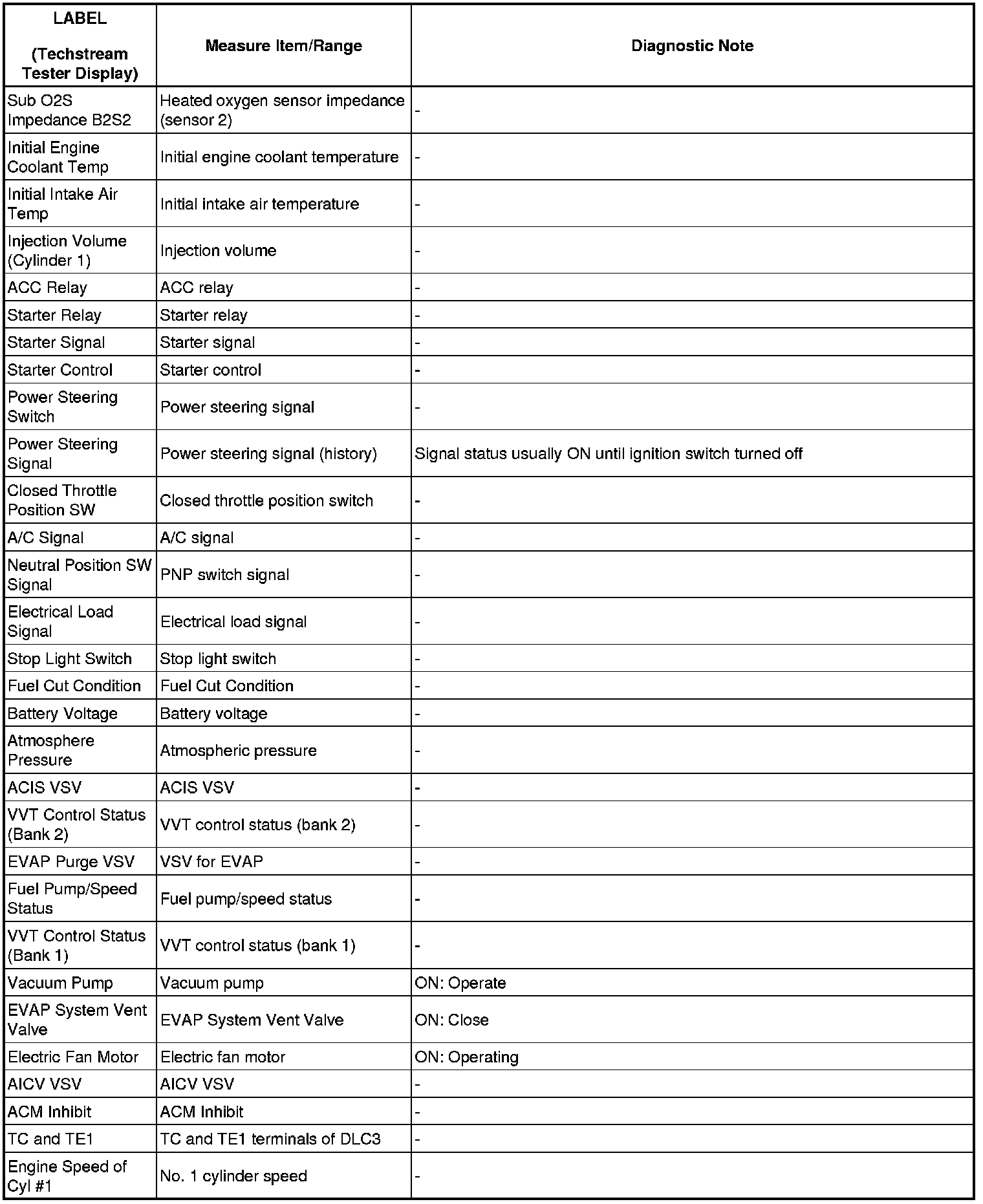 | LABEL (Techstream Tester Display) | Measure Item/Range | Diagnostic Note |
|---|---|---|
| Sub O2S Impedance B2S2 | Heated oxygen sensor impedance (sensor 2) | - |
| Initial Engine Coolant Temp | Initial engine coolant temperature | - |
| Initial Intake Air Temp | Initial intake air temperature | - |
| Injection Volume (Cylinder 1) | Injection volume | - |
| ACC Relay | ACC relay | - |
| Starter Relay | Starter relay | - |
| Starter Signal | Starter signal | - |
| Starter Control | Starter control | - |
| Power Steering Switch | Power steering signal | - |
| Power Steering Signal | Power steering signal (history) | Signal status usually ON until ignition switch turned off |
| Closed Throttle Position SW | Closed throttle position switch | - |
| A/C Signal | A/C signal | - |
| Neutral Position SW Signal | PNP switch signal | - |
| Electrical Load Signal | Electrical load signal | - |
| Stop Light Switch | Stop light switch | - |
| Fuel Cut Condition | Fuel Cut Condition | - |
| Battery Voltage | Battery voltage | - |
| Atmosphere Pressure | Atmospheric pressure | - |
| ACIS VSV | ACIS VSV | - |
| VVT Control Status (Bank 2) | VVT control status (bank 2) | - |
| EVAP Purge VSV | VSV for EVAP | - |
| Fuel Pump/Speed Status | Fuel pump/speed status | - |
| VVT Control Status (Bank 1) | VVT control status (bank 1) | - |
| Vacuum Pump | Vacuum pump | ON: Operate |
| EVAP System Vent Valve | EVAP System Vent Valve | ON: Close |
| Electric Fan Motor | Electric fan motor | ON: Operating |
| AICV VSV | AICV VSV | - |
| ACM Inhibit | ACM Inhibit | - |
| TC and TE1 | TC and TE1 terminals of DLC3 | - |
| Engine Speed of Cyl #1 | No. 1 cylinder speed | - |